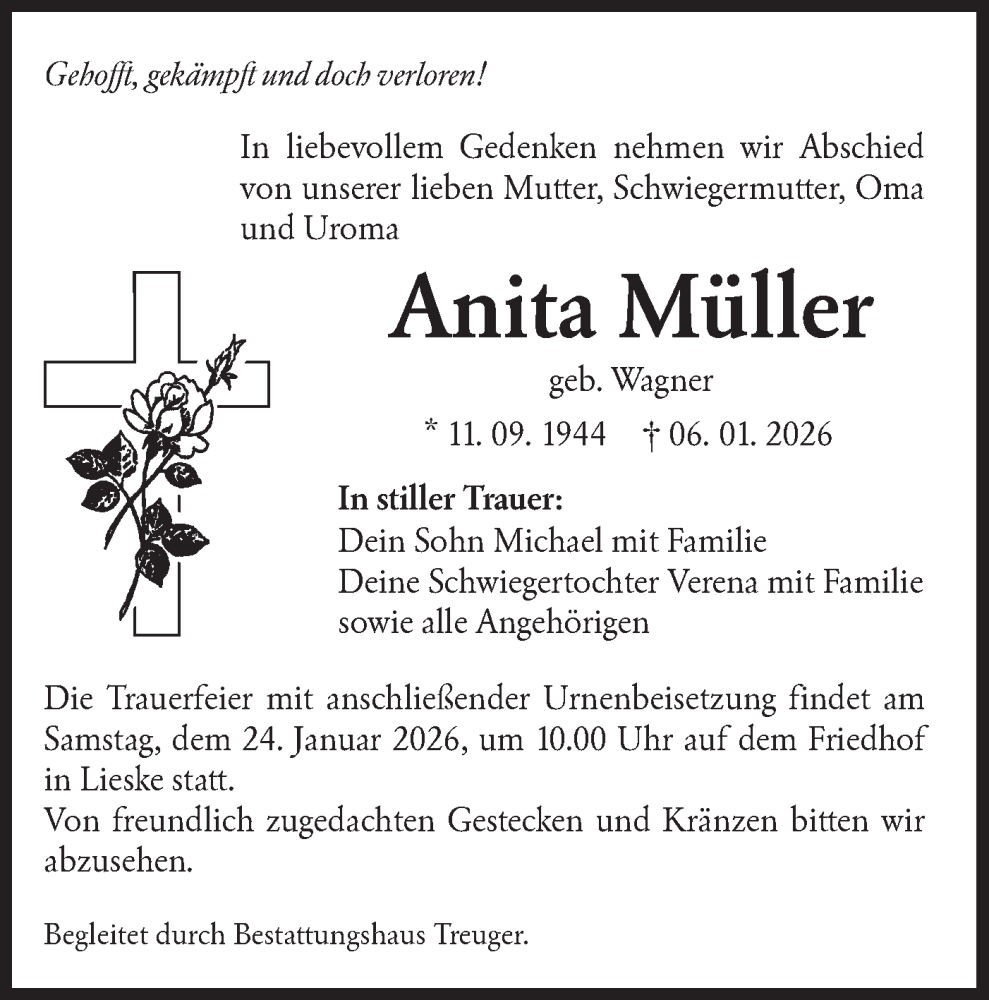 Gehofft, gekämpft und doch verloren!

In liebevollem Gedenken nehmen wir Abschied von unserer lieben Mutter, Schwiegermutter, Oma und Uroma

Anita Müller

geb. Wagner

* 11. 09. 1944 † 06. 01. 2026

In stiller Trauer:
Dein Sohn Michael mit Familie
Deine Schwiegertochter Verena mit Familie
sowie alle Angehörigen

Die Trauerfeier mit anschließender Urnenbeisetzung findet am Samstag, dem 24. Januar 2026, um 10.00 Uhr auf dem Friedhof in Lieske statt.
Von freundlich zugedachten Gestecken und Kränzen bitten wir abzusehen.

Begleitet durch Bestattungshaus Treuger.